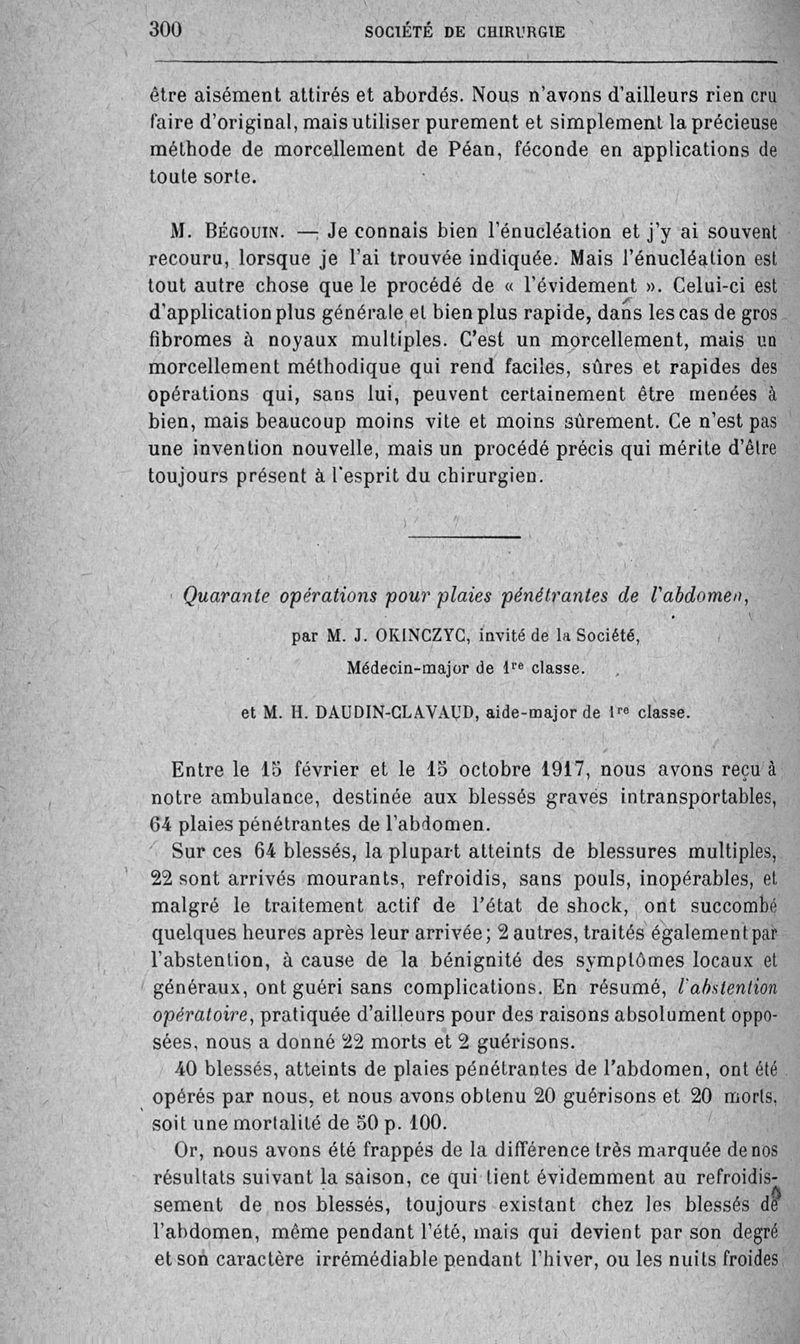 300 SOCIÉTÉ DE CHIRURGIE

être aisément attirés et abordés. Nous n'avons d'ailleurs rien cru faire d'original, mais utiliser purement et simplement la précieuse méthode de morcellement de Péan, féconde en applications de toute sorte.

M. Bégouin. — Je connais bien l'énucléation et j'y ai souvent recouru, lorsque je l'ai trouvée indiquée. Mais l'énucléation est tout autre chose que le procédé de « l'évidement ». Celui-ci est d'application plus générale et bien plus rapide, dans les cas de gros fibromes à noyaux multiples. C'est un morcellement, mais un morcellement méthodique qui rend faciles, sûres et rapides des opérations qui, sans lui, peuvent certainement être menées à bien, mais beaucoup moins vite et moins sûrement. Ce n'est pas une invention nouvelle, mais un procédé précis qui mérite d'être toujours présent à l'esprit du chirurgien.

Quarante opérations pour plaies pénétrantes de l'abdomen,

par M. J. OKINCZYC, invité de la Société,

Médecin-major de 1re classe.

et M. H. DAUDIN-CLAVAUD, aide-major de 1re classe.

Entre le 15 février et le 15 octobre 1917, nous avons reçu à notre ambulance, destinée aux blessés graves intransportables, 64 plaies pénétrantes de l'abdomen.

Sur ces 64 blessés, la plupart atteints de blessures multiples, 22 sont arrivés mourants, refroidis, sans pouls, inopérables, et malgré le traitement actif de l'état de shock, ont succombé quelques heures après leur arrivée; 2 autres, traités également par l'abstention, à cause de la bénignité des symptômes locaux et généraux, ont guéri sans complications. En résumé, l'abstention opératoire, pratiquée d'ailleurs pour des raisons absolument opposées, nous a donné 22 morts et 2 guérisons.

40 blessés, atteints de plaies pénétrantes de l'abdomen, ont été opérés par nous, et nous avons obtenu 20 guérisons et 20 morts, soit une mortalité de 50 p. 100.

Or, nous avons été frappés de la différence très marquée de nos résultats suivant la saison, ce qui tient évidemment au refroidissement de nos blessés, toujours existant chez les blessés de l'abdomen, même pendant l'été, mais qui devient par son degré et son caractère irrémédiable pendant l'hiver, ou les nuits froides